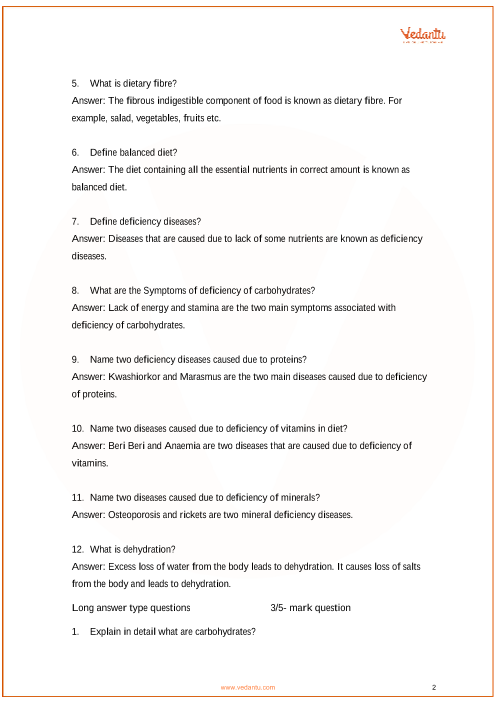 Vedantu

5. What is dietary fibre?
Answer: The fibrous indigestible component of food is known as dietary fibre. For example, salad, vegetables, fruits etc.

6. Define balanced diet?
Answer: The diet containing all the essential nutrients in correct amount is known as balanced diet.

7. Define deficiency diseases?
Answer: Diseases that are caused due to lack of some nutrients are known as deficiency diseases.

8. What are the Symptoms of deficiency of carbohydrates?
Answer: Lack of energy and stamina are the two main symptoms associated with deficiency of carbohydrates.

9. Name two deficiency diseases caused due to proteins?
Answer: Kwashiorkor and Marasmus are the two main diseases caused due to deficiency of proteins.

10. Name two diseases caused due to deficiency of vitamins in diet?
Answer: Beri Beri and Anaemia are two diseases that are caused due to deficiency of vitamins.

11. Name two diseases caused due to deficiency of minerals?
Answer: Osteoporosis and rickets are two mineral deficiency diseases.

12. What is dehydration?
Answer: Excess loss of water from the body leads to dehydration. It causes loss of salts from the body and leads to dehydration.

Long answer type questions 3/5- mark question

1. Explain in detail what are carbohydrates?

www.vedantu.com 2